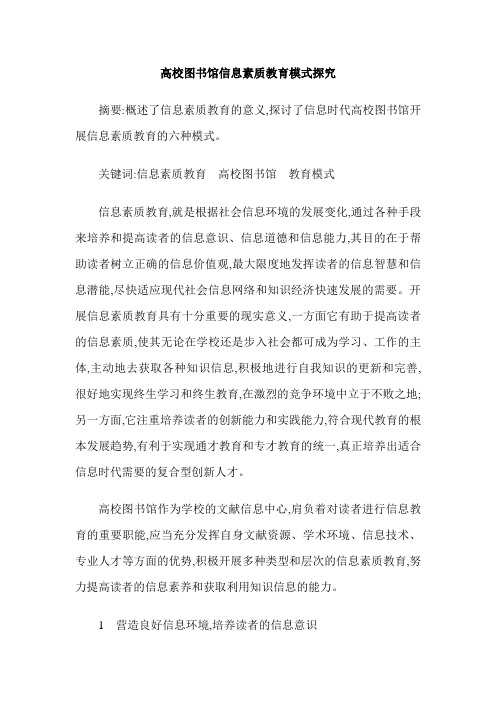 高校图书馆信息素质教育模式探究

摘要:概述了信息素质教育的意义,探讨了信息时代高校图书馆开展信息素质教育的六种模式。

关键词:信息素质教育　高校图书馆　教育模式

信息素质教育,就是根据社会信息环境的发展变化,通过各种手段来培养和提高读者的信息意识、信息道德和信息能力,其目的在于帮助读者树立正确的信息价值观,最大限度地发挥读者的信息智慧和信息潜能,尽快适应现代社会信息网络和知识经济快速发展的需要。开展信息素质教育具有十分重要的现实意义,一方面它有助于提高读者的信息素质,使其无论在学校还是步入社会都可成为学习、工作的主体,主动地去获取各种知识信息,积极地进行自我知识的更新和完善,很好地实现终生学习和终生教育,在激烈的竞争环境中立于不败之地;另一方面,它注重培养读者的创新能力和实践能力,符合现代教育的根本发展趋势,有利于实现通才教育和专才教育的统一,真正培养出适合信息时代需要的复合型创新人才。

高校图书馆作为学校的文献信息中心,肩负着对读者进行信息教育的重要职能,应当充分发挥自身文献资源、学术环境、信息技术、专业人才等方面的优势,积极开展多种类型和层次的信息素质教育,努力提高读者的信息素养和获取利用知识信息的能力。

1　营造良好信息环境,培养读者的信息意识